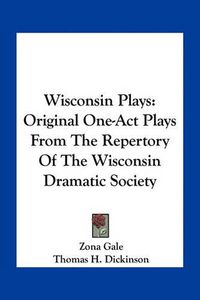 Wisconsin Plays: Original One-Act Plays From The Repertory Of The Wisconsin Dramatic Society

Zona Gale
Thomas H. Dickinson